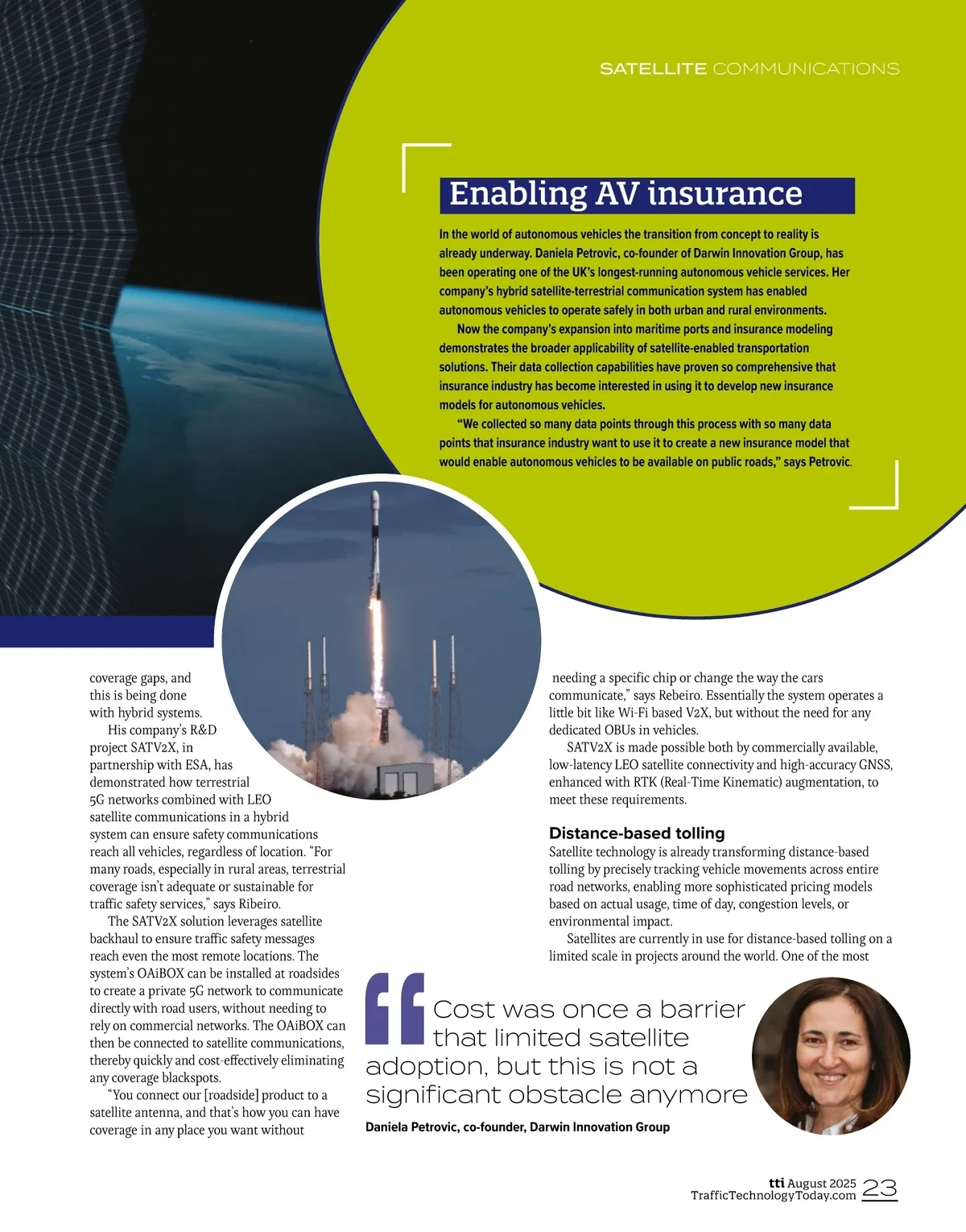 SATELLITE COMMUNICATIONS

Enabling AV insurance

In the world of autonomous vehicles the transition from concept to reality is already underway. Daniela Petrovic, co-founder of Darwin Innovation Group, has been operating one of the UK's longest-running autonomous vehicle services. Her company's hybrid satellite-terrestrial communication system has enabled autonomous vehicles to operate safely in both urban and rural environments.

Now the company's expansion into maritime ports and insurance modeling demonstrates the broader applicability of satellite-enabled transportation solutions. Their data collection capabilities have proven so comprehensive that insurance industry has become interested in using it to develop new insurance models for autonomous vehicles.

"We collected so many data points through this process with so many data points that insurance industry want to use it to create a new insurance model that would enable autonomous vehicles to be available on public roads," says Petrovic.

coverage gaps, and this is being done with hybrid systems.

His company's R&D project SATV2X, in partnership with ESA, has demonstrated how terrestrial 5G networks combined with LEO satellite communications in a hybrid system can ensure safety communications reach all vehicles, regardless of location. "For many roads, especially in rural areas, terrestrial coverage isn't adequate or sustainable for traffic safety services," says Ribeiro.

The SATV2X solution leverages satellite backhaul to ensure traffic safety messages reach even the most remote locations. The system's OAiBOX can be installed at roadsides to create a private 5G network to communicate directly with road users, without needing to rely on commercial networks. The OAiBOX can then be connected to satellite communications, thereby quickly and cost-effectively eliminating any coverage blackspots.

"You connect our [roadside] product to a satellite antenna, and that's how you can have coverage in any place you want without needing a specific chip or change the way the cars communicate," says Rebeiro. Essentially the system operates a little bit like Wi-Fi based V2X, but without the need for any dedicated OBUs in vehicles.

SATV2X is made possible both by commercially available, low-latency LEO satellite connectivity and high-accuracy GNSS, enhanced with RTK (Real-Time Kinematic) augmentation, to meet these requirements.

Distance-based tolling

Satellite technology is already transforming distance-based tolling by precisely tracking vehicle movements across entire road networks, enabling more sophisticated pricing models based on actual usage, time of day, congestion levels, or environmental impact.

Satellites are currently in use for distance-based tolling on a limited scale in projects around the world. One of the most

Cost was once a barrier that limited satellite adoption, but this is not a significant obstacle anymore

Daniela Petrovic, co-founder, Darwin Innovation Group

tti August 2025
TrafficTechnologyToday.com 23